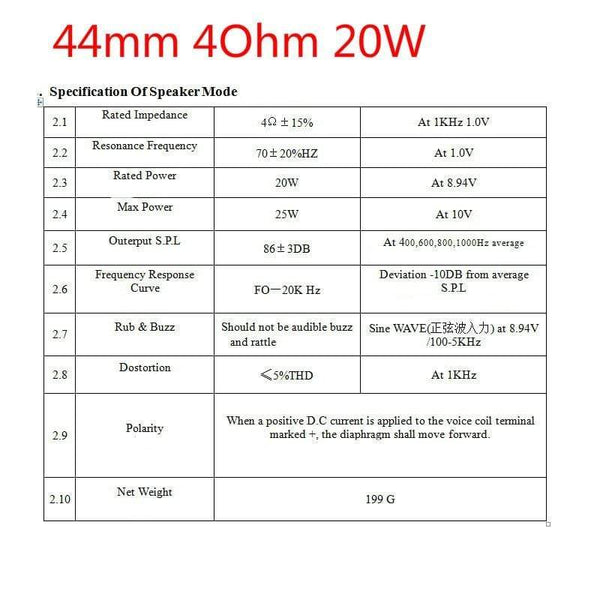 44mm 4Ohm 20W

. Specification Of Speaker Mode

| 2.1 | Rated Impedance | 4Ω ± 15% | At 1KHz 1.0V |
|---|---|---|---|
| 2.2 | Resonance Frequency | 70 ± 20%HZ | At 1.0V |
| 2.3 | Rated Power | 20W | At 8.94V |
| 2.4 | Max Power | 25W | At 10V |
| 2.5 | Outerput S.P.L | 86 ± 3DB | At 400,600,800,1000Hz average |
| 2.6 | Frequency Response Curve | FO—20K Hz | Deviation -10DB from average S.P.L |
| 2.7 | Rub & Buzz | Should not be audible buzz and rattle | Sine WAVE(正弦波入力) at 8.94V /100-5KHz |
| 2.8 | Dostortion | ≤5%THD | At 1KHz |
| 2.9 | Polarity | When a positive D.C current is applied to the voice coil terminal marked +, the diaphragm shall move forward. | |
| 2.10 | Net Weight | 199 G | |